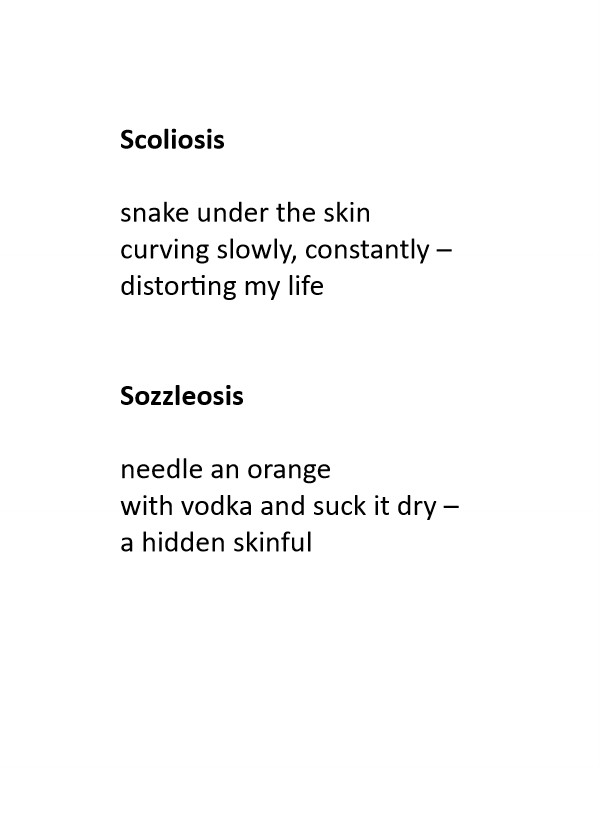 Scoliosis

snake under the skin
curving slowly, constantly –
distorting my life

Sozzleosis

needle an orange
with vodka and suck it dry –
a hidden skinful